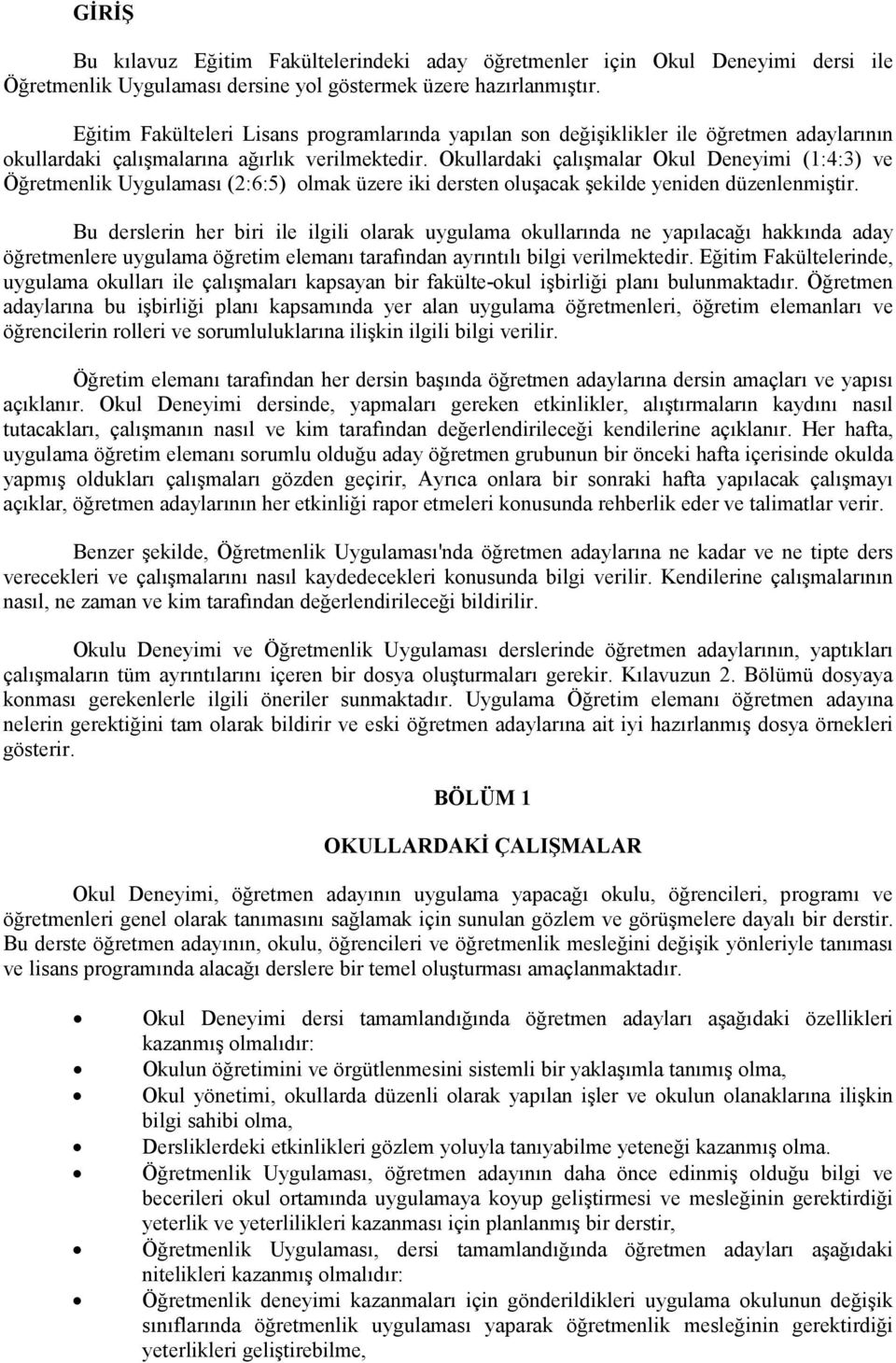 GİRİŞ

Bu kılavuz Eğitim Fakültelerindeki aday öğretmenler için Okul Deneyimi dersi ile Öğretmenlik Uygulaması dersine yol göstermek üzere hazırlanmıştır.

Eğitim Fakülteleri Lisans programlarında yapılan son değişiklikler ile öğretmen adaylarının okullardaki çalışmalarına ağırlık verilmektedir. Okullardaki çalışmalar Okul Deneyimi (1:4:3) ve Öğretmenlik Uygulaması (2:6:5) olmak üzere iki dersten oluşacak şekilde yeniden düzenlenmiştir.

Bu derslerin her biri ile ilgili olarak uygulama okullarında ne yapılacağı hakkında aday öğretmenlere uygulama öğretim elemanı tarafından ayrıntılı bilgi verilmektedir. Eğitim Fakültelerinde, uygulama okulları ile çalışmaları kapsayan bir fakülte-okul işbirliği planı bulunmaktadır. Öğretmen adaylarına bu işbirliği planı kapsamında yer alan uygulama öğretmenleri, öğretim elemanları ve öğrencilerin rolleri ve sorumluluklarına ilişkin ilgili bilgi verilir.

Öğretim elemanı tarafından her dersin başında öğretmen adaylarına dersin amaçları ve yapısı açıklanır. Okul Deneyimi dersinde, yapmaları gereken etkinlikler, alıştırmaların kaydını nasıl tutacakları, çalışmanın nasıl ve kim tarafından değerlendirileceği kendilerine açıklanır. Her hafta, uygulama öğretim elemanı sorumlu olduğu aday öğretmen grubunun bir önceki hafta içerisinde okulda yapmış oldukları çalışmaları gözden geçirir, Ayrıca onlara bir sonraki hafta yapılacak çalışmayı açıklar, öğretmen adaylarının her etkinliği rapor etmeleri konusunda rehberlik eder ve talimatlar verir.

Benzer şekilde, Öğretmenlik Uygulaması'nda öğretmen adaylarına ne kadar ve ne tipte ders verecekleri ve çalışmalarını nasıl kaydedecekleri konusunda bilgi verilir. Kendilerine çalışmalarının nasıl, ne zaman ve kim tarafından değerlendirileceği bildirilir.

Okulu Deneyimi ve Öğretmenlik Uygulaması derslerinde öğretmen adaylarının, yaptıkları çalışmaların tüm ayrıntılarını içeren bir dosya oluşturmaları gerekir. Kılavuzun 2. Bölümü dosyaya konması gerekenlerle ilgili öneriler sunmaktadır. Uygulama Öğretim elemanı öğretmen adayına nelerin gerektiğini tam olarak bildirir ve eski öğretmen adaylarına ait iyi hazırlanmış dosya örnekleri gösterir.

BÖLÜM 1

OKULLARDAKİ ÇALIŞMALAR

Okul Deneyimi, öğretmen adayının uygulama yapacağı okulu, öğrencileri, programı ve öğretmenleri genel olarak tanımasını sağlamak için sunulan gözlem ve görüşmelere dayalı bir derstir. Bu derste öğretmen adayının, okulu, öğrencileri ve öğretmenlik mesleğini değişik yönleriyle tanıması ve lisans programında alacağı derslere bir temel oluşturması amaçlanmaktadır.

• Okul Deneyimi dersi tamamlandığında öğretmen adayları aşağıdaki özellikleri kazanmış olmalıdır:
• Okulun öğretimini ve örgütlenmesini sistemli bir yaklaşımla tanımış olma,
• Okul yönetimi, okullarda düzenli olarak yapılan işler ve okulun olanaklarına ilişkin bilgi sahibi olma,
• Dersliklerdeki etkinlikleri gözlem yoluyla tanıyabilme yeteneği kazanmış olma.
• Öğretmenlik Uygulaması, öğretmen adayının daha önce edinmiş olduğu bilgi ve becerileri okul ortamında uygulamaya koyup geliştirmesi ve mesleğinin gerektirdiği yeterlik ve yeterlilikleri kazanması için planlanmış bir derstir,
• Öğretmenlik Uygulaması, dersi tamamlandığında öğretmen adayları aşağıdaki nitelikleri kazanmış olmalıdır:
• Öğretmenlik deneyimi kazanmaları için gönderildikleri uygulama okulunun değişik sınıflarında öğretmenlik uygulaması yaparak öğretmenlik mesleğinin gerektirdiği yeterlikleri geliştirebilme,